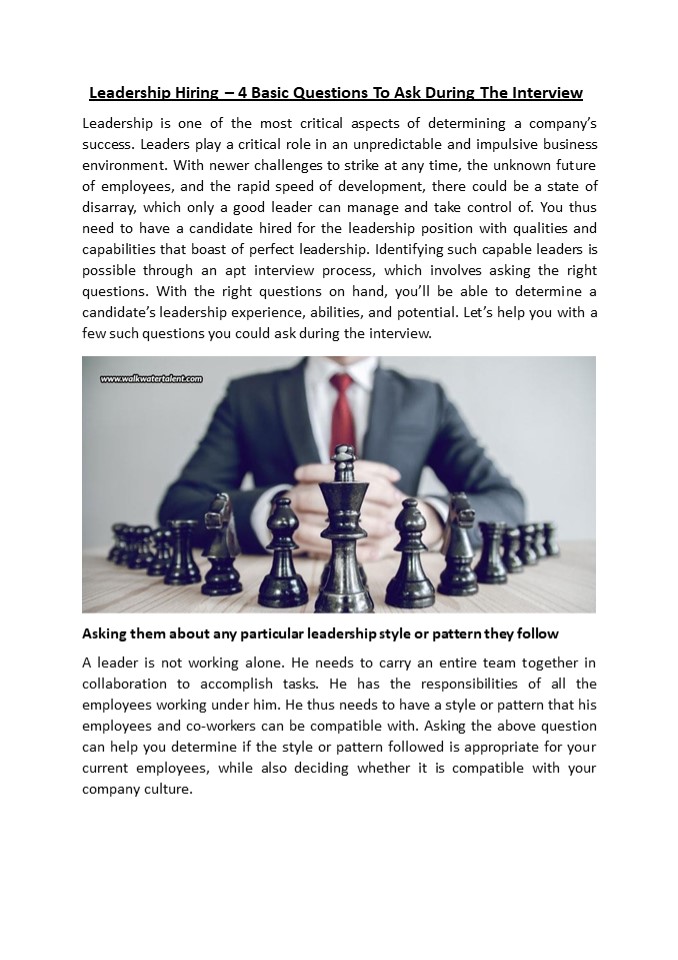 Leadership Hiring – 4 Basic Questions To Ask During The Interview

Leadership is one of the most critical aspects of determining a company's success. Leaders play a critical role in an unpredictable and impulsive business environment. With newer challenges to strike at any time, the unknown future of employees, and the rapid speed of development, there could be a state of disarray, which only a good leader can manage and take control of. You thus need to have a candidate hired for the leadership position with qualities and capabilities that boast of perfect leadership. Identifying such capable leaders is possible through an apt interview process, which involves asking the right questions. With the right questions on hand, you'll be able to determine a candidate's leadership experience, abilities, and potential. Let's help you with a few such questions you could ask during the interview.

www.walkwatertalent.com

Asking them about any particular leadership style or pattern they follow

A leader is not working alone. He needs to carry an entire team together in collaboration to accomplish tasks. He has the responsibilities of all the employees working under him. He thus needs to have a style or pattern that his employees and co-workers can be compatible with. Asking the above question can help you determine if the style or pattern followed is appropriate for your current employees, while also deciding whether it is compatible with your company culture.